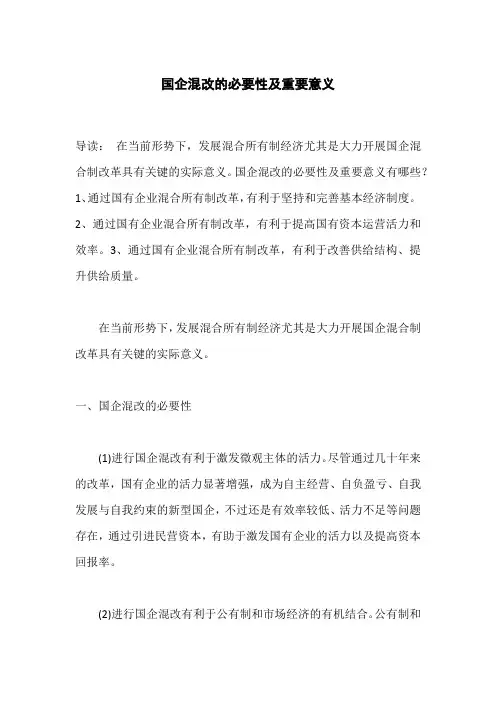 国企混改的必要性及重要意义

导读： 在当前形势下，发展混合所有制经济尤其是大力开展国企混合制改革具有关键的实际意义。国企混改的必要性及重要意义有哪些？1、通过国有企业混合所有制改革，有利于坚持和完善基本经济制度。2、通过国有企业混合所有制改革，有利于提高国有资本运营活力和效率。3、通过国有企业混合所有制改革，有利于改善供给结构、提升供给质量。

在当前形势下，发展混合所有制经济尤其是大力开展国企混合制改革具有关键的实际意义。

一、国企混改的必要性

(1)进行国企混改有利于激发微观主体的活力。尽管通过几十年来的改革，国有企业的活力显著增强，成为自主经营、自负盈亏、自我发展与自我约束的新型国企，不过还是有效率较低、活力不足等问题存在，通过引进民营资本，有助于激发国有企业的活力以及提高资本回报率。

(2)进行国企混改有利于公有制和市场经济的有机结合。公有制和